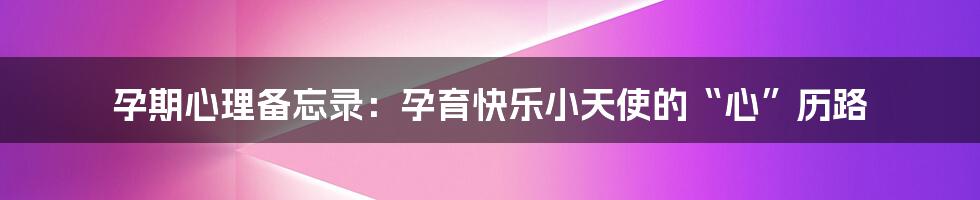 孕期心理备忘录：孕育快乐小天使的“心”历路